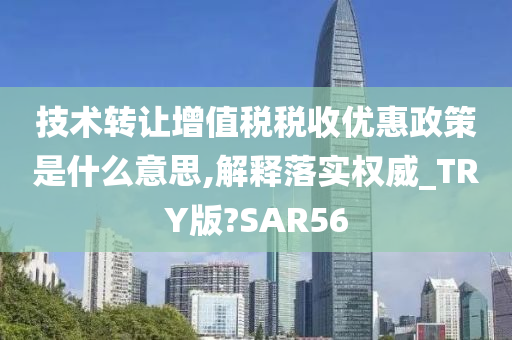 技术转让增值税税收优惠政策是什么意思,解释落实权威_TRY版?SAR56